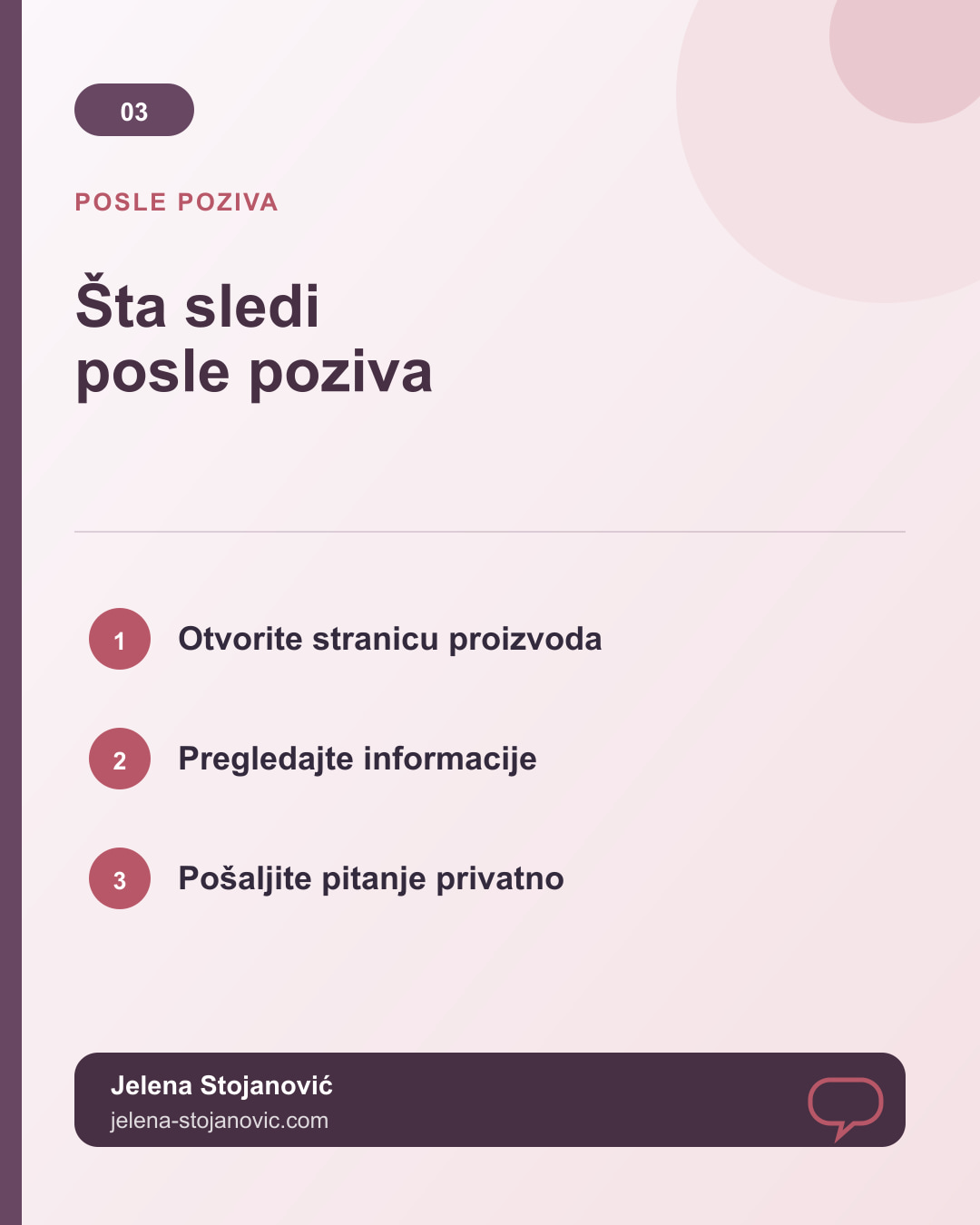 03

POSLE POZIVA

Šta sledi posle poziva

1 Otvorite stranicu proizvoda

2 Pregledajte informacije

3 Pošaljite pitanje privatno

Jelena Stojanović
jelena-stojanovic.com